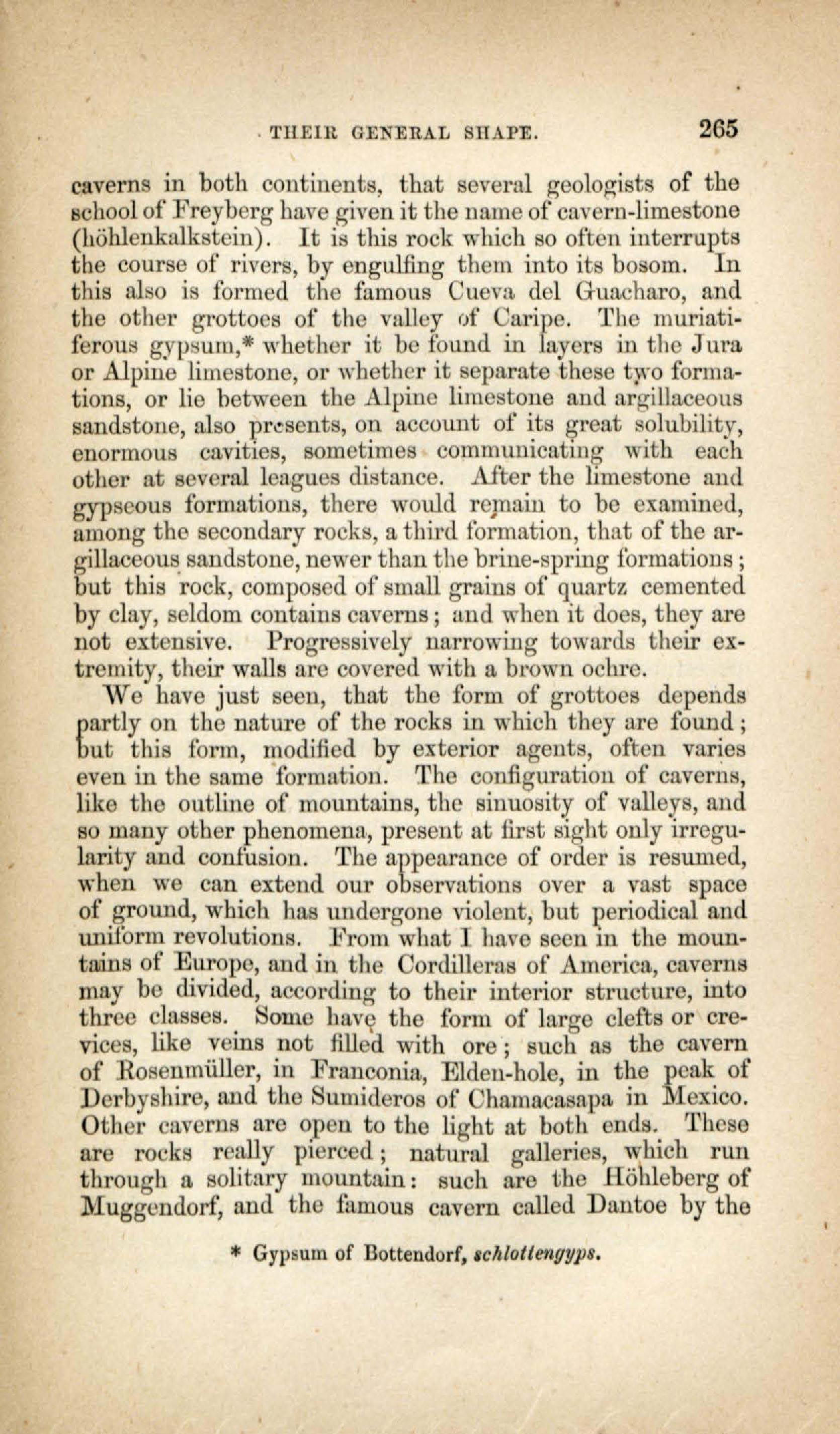 THEIR GENERAL SHAPE. 265

caverns in both continents, that several geologists of the school of Freyberg have given it the name of cavern-limestone (höhlenkalkstein). It is this rock which so often interrupts the course of rivers, by engulfing them into its bosom. In this also is formed the famous Cueva del Guacharo, and the other grottoes of the valley of Caripe. The muriatiferous gypsum,* whether it be found in layers in the Jura or Alpine limestone, or whether it separate these two formations, or lie between the Alpine limestone and argillaceous sandstone, also presents, on account of its great solubility, enormous cavities, sometimes communicating with each other at several leagues distance. After the limestone and gypseous formations, there would remain to be examined, among the secondary rocks, a third formation, that of the argillaceous sandstone, newer than the brine-spring formations; but this rock, composed of small grains of quartz cemented by clay, seldom contains caverns; and when it does, they are not extensive. Progressively narrowing towards their extremity, their walls are covered with a brown ochre.

We have just seen, that the form of grottoes depends partly on the nature of the rocks in which they are found; but this form, modified by exterior agents, often varies even in the same formation. The configuration of caverns, like the outline of mountains, the sinuosity of valleys, and so many other phenomena, present at first sight only irregularity and confusion. The appearance of order is resumed, when we can extend our observations over a vast space of ground, which has undergone violent, but periodical and uniform revolutions. From what I have seen in the mountains of Europe, and in the Cordilleras of America, caverns may be divided, according to their interior structure, into three classes. Some have the form of large clefts or crevices, like veins not filled with ore; such as the cavern of Rosenmüller, in Franconia, Elden-hole, in the peak of Derbyshire, and the Sumideros of Chamacasapa in Mexico. Other caverns are open to the light at both ends. These are rocks really pierced; natural galleries, which run through a solitary mountain: such are the Höhleberg of Muggendorf, and the famous cavern called Dantoe by the

* Gypsum of Bottendorf, schlottengyps.